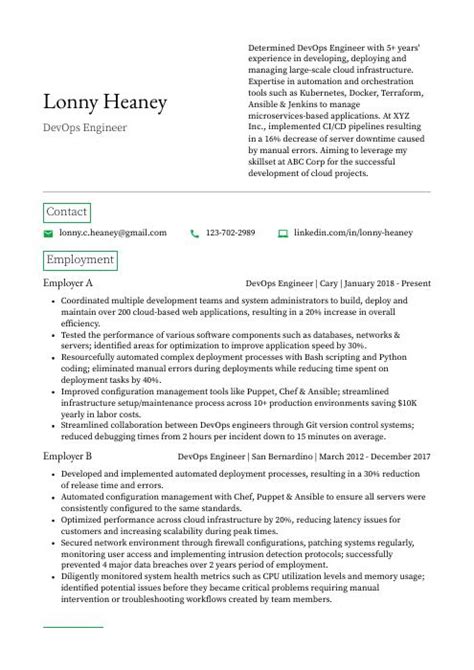 Lonny Heaney

DevOps Engineer

Determined DevOps Engineer with 5+ years' experience in developing, deploying and managing large-scale cloud infrastructure. Expertise in automation and orchestration tools such as Kubernetes, Docker, Terraform, Ansible & Jenkins to manage microservices-based applications. At XYZ Inc., implemented CI/CD pipelines resulting in a 16% decrease of server downtime caused by manual errors. Aiming to leverage my skillset at ABC Corp for the successful development of cloud projects.

Contact

lonny.c.heaney@gmail.com 123-702-2989 linkedin.com/in/lonny-heaney

Employment

Employer A DevOps Engineer | Cary | January 2018 - Present

- Coordinated multiple development teams and system administrators to build, deploy and maintain over 200 cloud-based web applications, resulting in a 20% increase in overall efficiency.
- Tested the performance of various software components such as databases, networks & servers; identified areas for optimization to improve application speed by 30%.
- Resourcefully automated complex deployment processes with Bash scripting and Python coding; eliminated manual errors during deployments while reducing time spent on deployment tasks by 40%.
- Improved configuration management tools like Puppet, Chef & Ansible; streamlined infrastructure setup/maintenance process across 10+ production environments saving $10K yearly in labor costs.
- Streamlined collaboration between DevOps engineers through Git version control systems; reduced debugging times from 2 hours per incident down to 15 minutes on average.

Employer B DevOps Engineer | San Bernardino | March 2012 - December 2017

- Developed and implemented automated deployment processes, resulting in a 30% reduction of release time and errors.
- Automated configuration management with Chef, Puppet & Ansible to ensure all servers were consistently configured to the same standards.
- Optimized performance across cloud infrastructure by 20%, reducing latency issues for customers and increasing scalability during peak times.
- Secured network environment through firewall configurations, patching systems regularly, monitoring user access and implementing intrusion detection protocols; successfully prevented 4 major data breaches over 2 years period of employment.
- Diligently monitored system health metrics such as CPU utilization levels and memory usage; identified potential issues before they became critical problems requiring manual intervention or troubleshooting workflows created by team members.